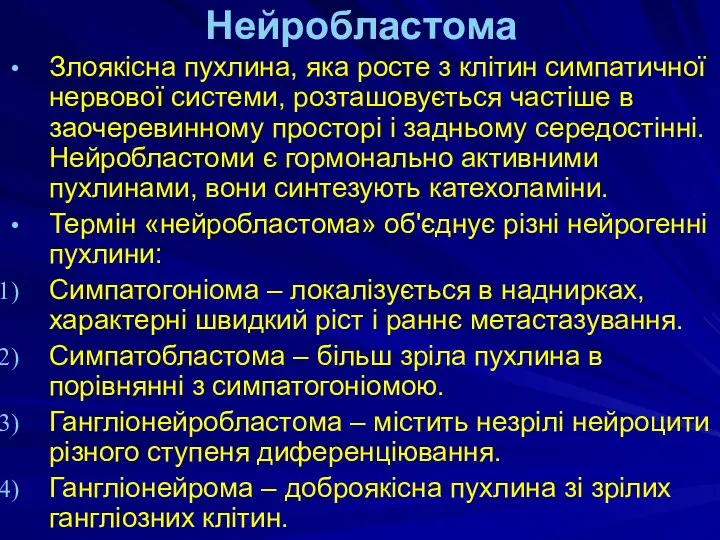 Нейробластома

• Злоякісна пухлина, яка росте з клітин симпатичної нервової системи, розташовується частіше в заочеревинному просторі і задньому середостінні. Нейробластоми є гормонально активними пухлинами, вони синтезують катехоламіни.

• Термін «нейробластома» об'єднує різні нейрогенні пухлини:

1) Симпатогоніома – локалізується в наднирках, характерні швидкий ріст і раннє метастазування.

2) Симпатобластома – більш зріла пухлина в порівнянні з симпатогоніомою.

3) Гангліонейробластома – містить незрілі нейроцити різного ступеня диференціювання.

4) Гангліонейрома – доброякісна пухлина зі зрілих гангліозних клітин.